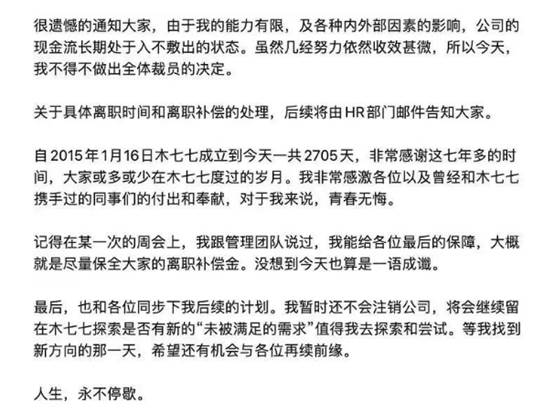 很遗憾的通知大家，由于我的能力有限，及各种内外部因素的影响，公司的现金流长期处于入不敷出的状态。虽然几经努力依然收效甚微，所以今天，我不得不做出全体裁员的决定。

关于具体离职时间和离职补偿的处理，后续将由HR部门邮件告知大家。

自2015年1月16日木七七成立到今天一共2705天，非常感谢这七年多的时间，大家或多或少在木七七度过的岁月。我非常感激各位以及曾经和木七七携手过的同事们的付出和奉献，对于我来说，青春无悔。

记得在某一次的周会上，我跟管理团队说过，我能给各位最后的保障，大概就是尽量保全大家的离职补偿金。没想到今天也算是一语成谶。

最后，也和各位同步下我后续的计划。我暂时还不会注销公司，将会继续留在木七七探索是否有新的“未被满足的需求”值得我去探索和尝试。等我找到新方向的那一天，希望还有机会与各位再续前缘。

人生，永不停歇。